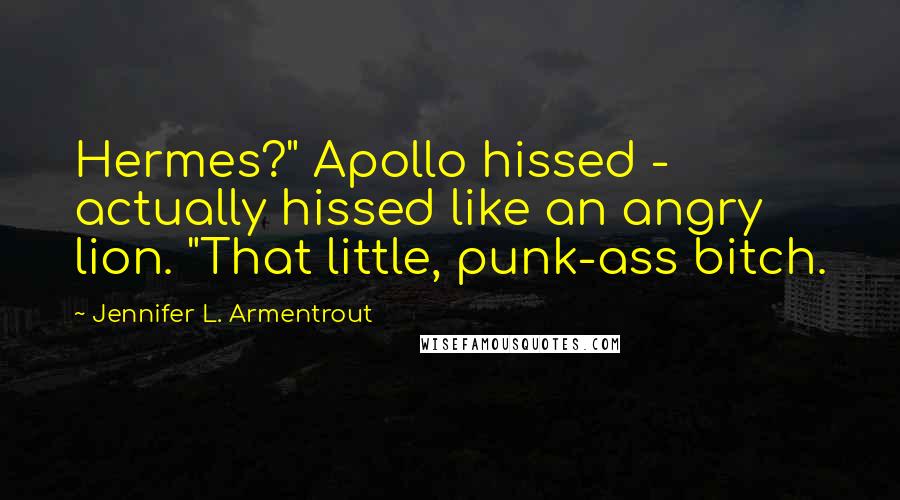 Hermes?" Apollo hissed - actually hissed like an angry lion. "That little, punk-ass bitch.

~ Jennifer L. Armentrout

WISEFAMOUSQUOTES.COM